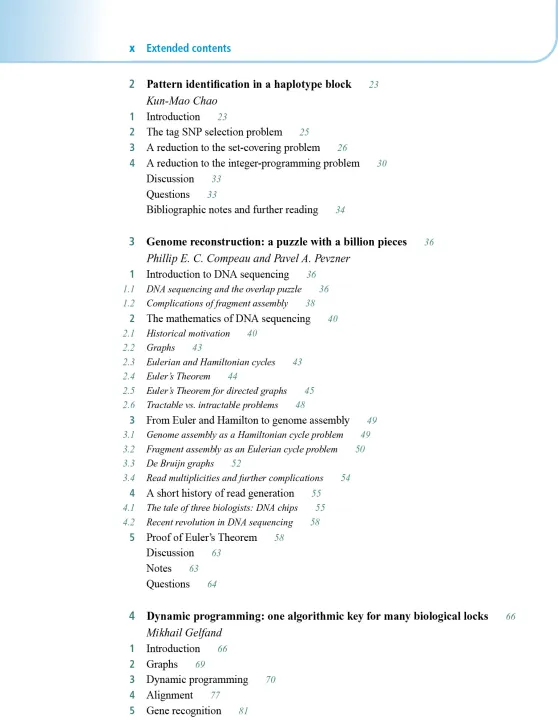 x Extended contents

2 Pattern identification in a haplotype block 23
Kun-Mao Chao
1 Introduction 23
2 The tag SNP selection problem 25
3 A reduction to the set-covering problem 26
4 A reduction to the integer-programming problem 30
Discussion 33
Questions 33
Bibliographic notes and further reading 34

3 Genome reconstruction: a puzzle with a billion pieces 36
Phillip E. C. Compeau and Pavel A. Pevzner
1 Introduction to DNA sequencing 36
1.1 DNA sequencing and the overlap puzzle 36
1.2 Complications of fragment assembly 38
2 The mathematics of DNA sequencing 40
2.1 Historical motivation 40
2.2 Graphs 43
2.3 Eulerian and Hamiltonian cycles 43
2.4 Euler's Theorem 44
2.5 Euler's Theorem for directed graphs 45
2.6 Tractable vs. intractable problems 48
3 From Euler and Hamilton to genome assembly 49
3.1 Genome assembly as a Hamiltonian cycle problem 49
3.2 Fragment assembly as an Eulerian cycle problem 50
3.3 De Bruijn graphs 52
3.4 Read multiplicities and further complications 54
4 A short history of read generation 55
4.1 The tale of three biologists: DNA chips 55
4.2 Recent revolution in DNA sequencing 58
5 Proof of Euler's Theorem 58
Discussion 63
Notes 63
Questions 64

4 Dynamic programming: one algorithmic key for many biological locks 66
Mikhail Gelfand
1 Introduction 66
2 Graphs 69
3 Dynamic programming 70
4 Alignment 77
5 Gene recognition 81